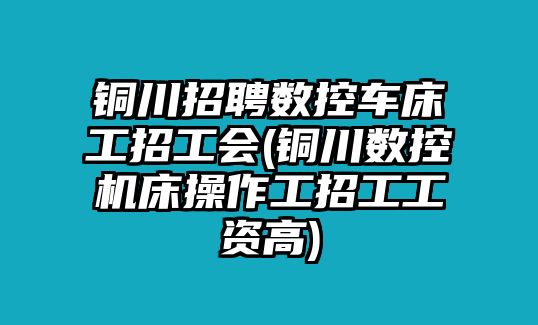 铜川招聘数控车床工招工会(铜川数控机床操作工招工工资高)